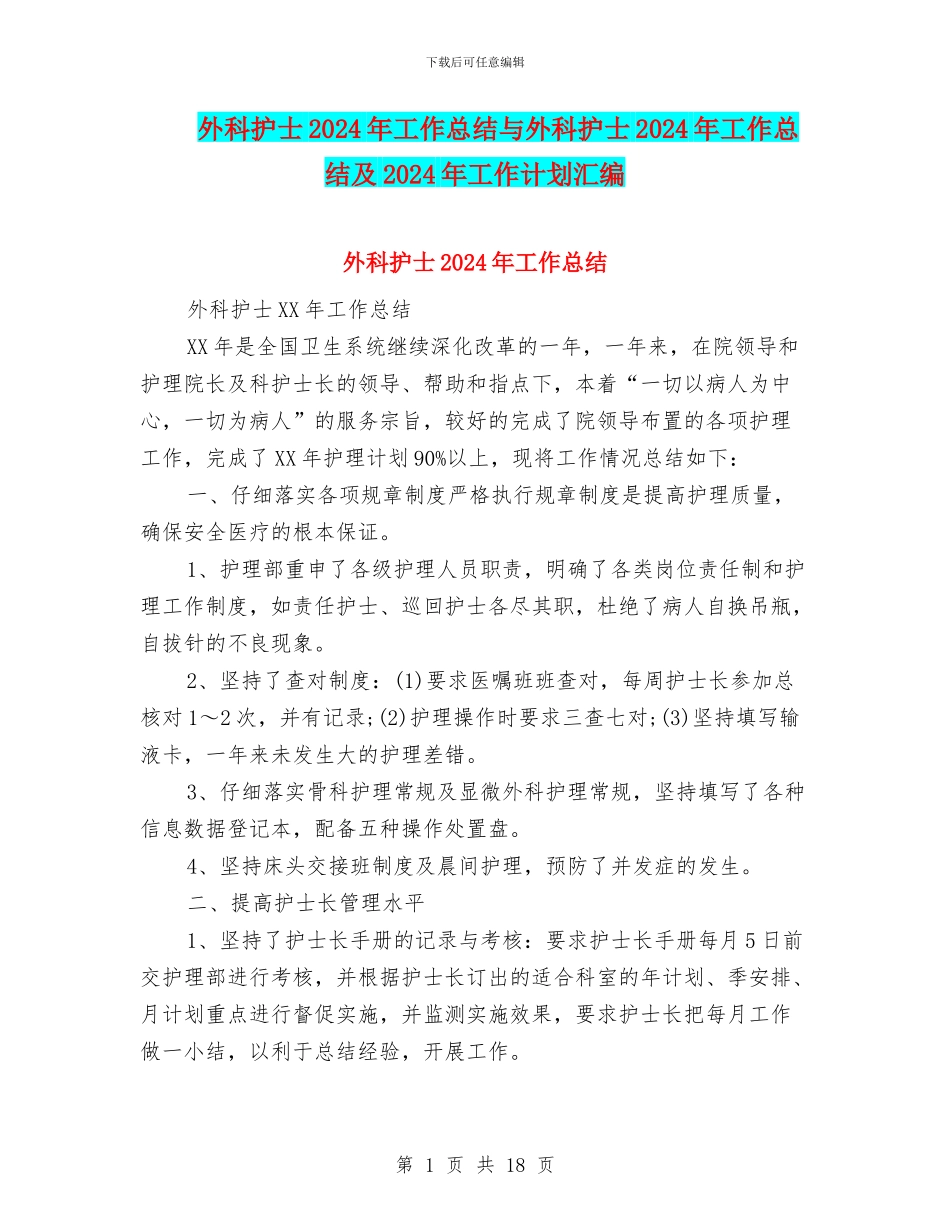 下载后可任意编辑

外科护士2024年工作总结与外科护士2024年工作总结及2024年工作计划汇编

外科护士2024年工作总结

外科护士XX年工作总结

XX年是全国卫生系统继续深化改革的一年，一年来，在院领导和护理院长及科护士长的领导、帮助和指点下，本着“一切以病人为中心，一切为病人”的服务宗旨，较好的完成了院领导布置的各项护理工作，完成了XX年护理计划90%以上，现将工作情况总结如下：

一、仔细落实各项规章制度严格执行规章制度是提高护理质量，确保安全医疗的根本保证。

1、护理部重申了各级护理人员职责，明确了各类岗位责任制和护理工作制度，如责任护士、巡回护士各尽其职，杜绝了病人自换吊瓶，自拔针的不良现象。

2、坚持了查对制度：(1)要求医嘱班班查对，每周护士长参加总核对1～2次，并有记录;(2)护理操作时要求三查七对;(3)坚持填写输液卡，一年来未发生大的护理差错。

3、仔细落实骨科护理常规及显微外科护理常规，坚持填写了各种信息数据登记本，配备五种操作处置盘。

4、坚持床头交接班制度及晨间护理，预防了并发症的发生。

二、提高护士长管理水平

1、坚持了护士长手册的记录与考核：要求护士长手册每月5日前交护理部进行考核，并根据护士长订出的适合科室的年计划、季安排、月计划重点进行督促实施，并监测实施效果，要求护士长把每月工作做一小结，以利于总结经验，开展工作。

第 1 页 共 18 页